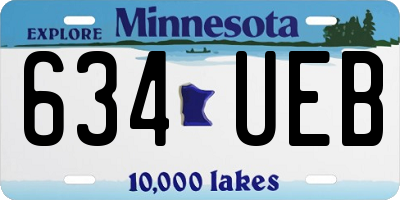 EXPLORE Minnesota

634 UEB

10,000 lakes